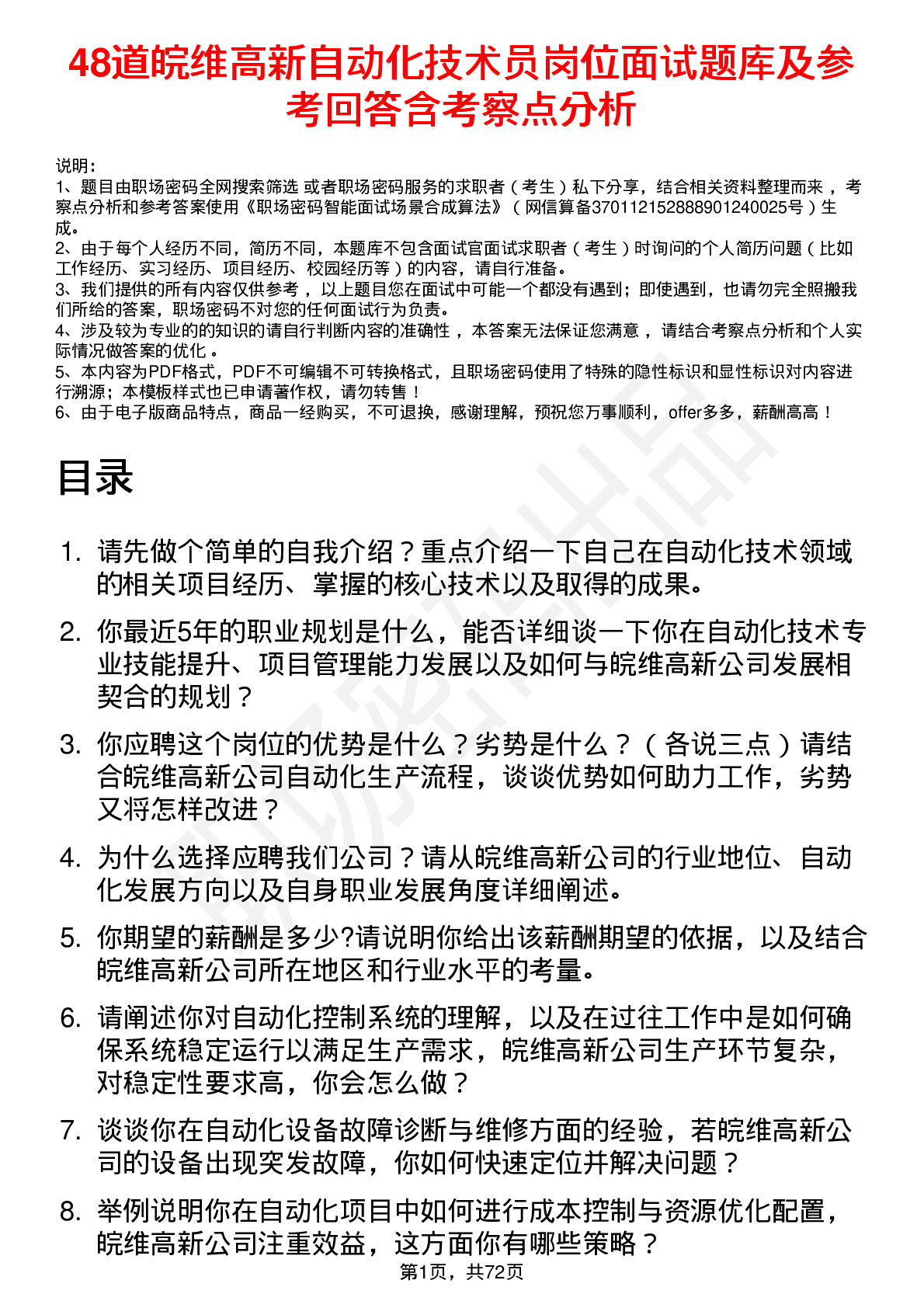 48道皖维高新自动化技术员岗位面试题库及参考回答含考察点分析

说明：
1、题目由职场密码全网搜索筛选 或者职场密码服务的求职者（考生）私下分享，结合相关资料整理而来，考察点分析和参考答案使用《职场密码智能面试场景合成算法》（网信算备370112152888901240025号）生成。
2、由于每个人经历不同，简历不同，本题库不包含面试官面试求职者（考生）时询问的个人简历问题（比如工作经历、实习经历、项目经历、校园经历等）的内容，请自行准备。
3、我们提供的所有内容仅供参考，以上题目您在面试中可能一个都没有遇到；即使遇到，也请勿完全照搬我们所给的答案，职场密码不对您的任何面试行为负责。
4、涉及较为专业的的知识的请自行判断内容的准确性，本答案无法保证您满意，请结合考察点分析和个人实际情况做答案的优化。
5、本内容为PDF格式，PDF不可编辑不可转换格式，且职场密码使用了特殊的隐性标识和显性标识对内容进行溯源；本模板样式也已申请著作权，请勿转售！
6、由于电子版商品特点，商品一经购买，不可退换，感谢理解，预祝您万事顺利，offer多多，薪酬高高！

目录

1. 请先做个简单的自我介绍？重点介绍一下自己在自动化技术领域的相关项目经历、掌握的核心技术以及取得的成果。
2. 你最近5年的职业规划是什么，能否详细谈一下你在自动化技术专业技能提升、项目管理能力发展以及如何与皖维高新公司发展相契合的规划？
3. 你应聘这个岗位的优势是什么？劣势是什么？（各说三点）请结合皖维高新公司自动化生产流程，谈谈优势如何助力工作，劣势又将怎样改进？
4. 为什么选择应聘我们公司？请从皖维高新公司的行业地位、自动化发展方向以及自身职业发展角度详细阐述。
5. 你期望的薪酬是多少?请说明你给出该薪酬期望的依据，以及结合皖维高新公司所在地区和行业水平的考量。
6. 请阐述你对自动化控制系统的理解，以及在过往工作中是如何确保系统稳定运行以满足生产需求，皖维高新公司生产环节复杂，对稳定性要求高，你会怎么做？
7. 谈谈你在自动化设备故障诊断与维修方面的经验，若皖维高新公司的设备出现突发故障，你如何快速定位并解决问题？
8. 举例说明你在自动化项目中如何进行成本控制与资源优化配置，皖维高新公司注重效益，这方面你有哪些策略？

第1页，共72页